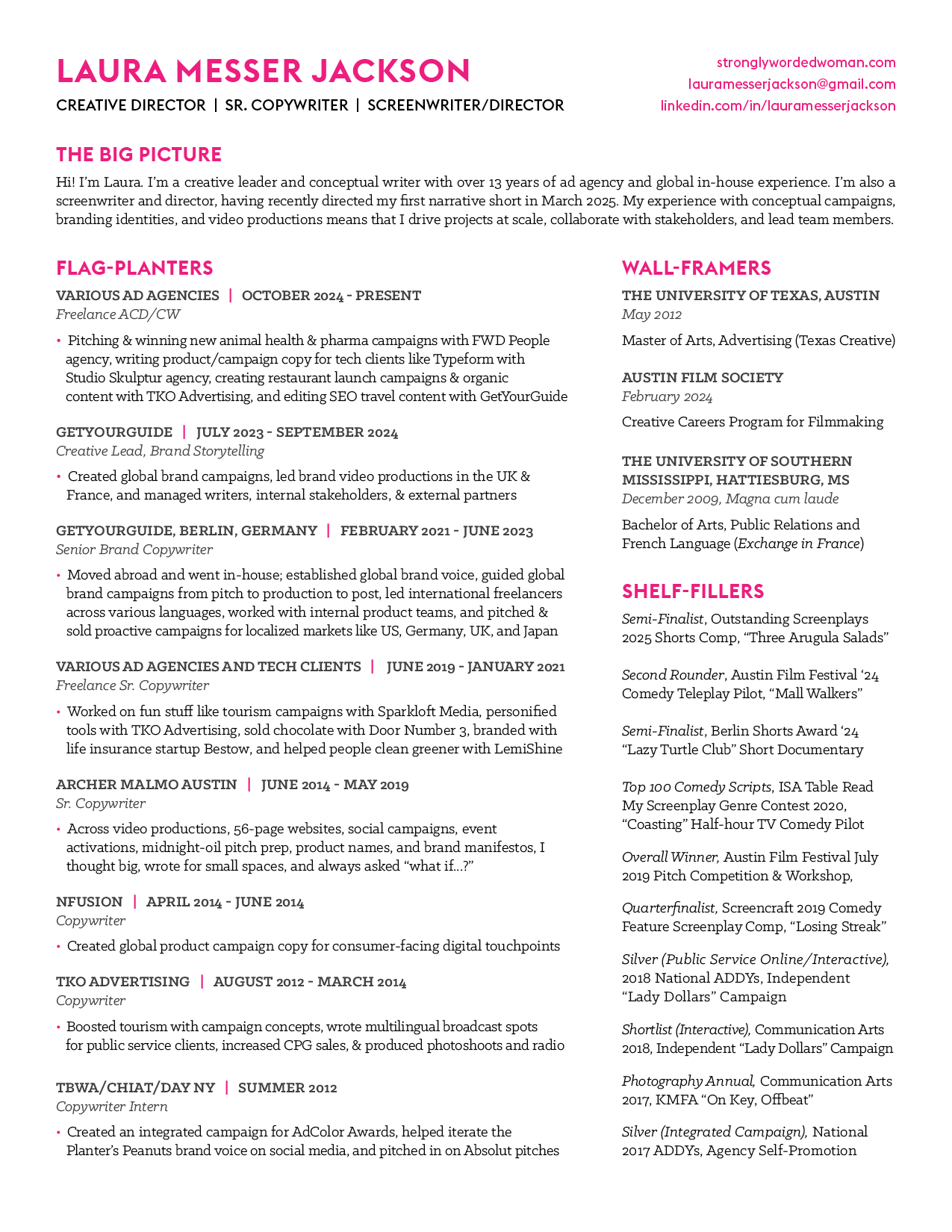 LAURA MESSER JACKSON

CREATIVE DIRECTOR | SR. COPYWRITER | SCREENWRITER/DIRECTOR

stronglywordedwoman.com
lauramesserjackson@gmail.com
linkedin.com/in/lauramesserjackson

THE BIG PICTURE

Hi! I'm Laura. I'm a creative leader and conceptual writer with over 13 years of ad agency and global in-house experience. I'm also a screenwriter and director, having recently directed my first narrative short in March 2025. My experience with conceptual campaigns, branding identities, and video productions means that I drive projects at scale, collaborate with stakeholders, and lead team members.

FLAG-PLANTERS

VARIOUS AD AGENCIES | OCTOBER 2024 - PRESENT
Freelance ACD/CW

• Pitching & winning new animal health & pharma campaigns with FWD People agency, writing product/campaign copy for tech clients like Typeform with Studio Skulptur agency, creating restaurant launch campaigns & organic content with TKO Advertising, and editing SEO travel content with GetYourGuide

GETYOURGUIDE | JULY 2023 - SEPTEMBER 2024
Creative Lead, Brand Storytelling

• Created global brand campaigns, led brand video productions in the UK & France, and managed writers, internal stakeholders, & external partners

GETYOURGUIDE, BERLIN, GERMANY | FEBRUARY 2021 - JUNE 2023
Senior Brand Copywriter

• Moved abroad and went in-house; established global brand voice, guided global brand campaigns from pitch to production to post, led international freelancers across various languages, worked with internal product teams, and pitched & sold proactive campaigns for localized markets like US, Germany, UK, and Japan

VARIOUS AD AGENCIES AND TECH CLIENTS | JUNE 2019 - JANUARY 2021
Freelance Sr. Copywriter

• Worked on fun stuff like tourism campaigns with Sparkloft Media, personified tools with TKO Advertising, sold chocolate with Door Number 3, branded with life insurance startup Bestow, and helped people clean greener with LemiShine

ARCHER MALMO AUSTIN | JUNE 2014 - MAY 2019
Sr. Copywriter

• Across video productions, 56-page websites, social campaigns, event activations, midnight-oil pitch prep, product names, and brand manifestos, I thought big, wrote for small spaces, and always asked "what if...?"

NFUSION | APRIL 2014 - JUNE 2014
Copywriter

• Created global product campaign copy for consumer-facing digital touchpoints

TKO ADVERTISING | AUGUST 2012 - MARCH 2014
Copywriter

• Boosted tourism with campaign concepts, wrote multilingual broadcast spots for public service clients, increased CPG sales, & produced photoshoots and radio

TBWA/CHIAT/DAY NY | SUMMER 2012
Copywriter Intern

• Created an integrated campaign for AdColor Awards, helped iterate the Planter's Peanuts brand voice on social media, and pitched in on Absolut pitches

WALL-FRAMERS

THE UNIVERSITY OF TEXAS, AUSTIN
May 2012

Master of Arts, Advertising (Texas Creative)

AUSTIN FILM SOCIETY
February 2024

Creative Careers Program for Filmmaking

THE UNIVERSITY OF SOUTHERN MISSISSIPPI, HATTIESBURG, MS
December 2009, Magna cum laude

Bachelor of Arts, Public Relations and French Language (Exchange in France)

SHELF-FILLERS

Semi-Finalist, Outstanding Screenplays 2025 Shorts Comp, "Three Arugula Salads"

Second Rounder, Austin Film Festival '24 Comedy Teleplay Pilot, "Mall Walkers"

Semi-Finalist, Berlin Shorts Award '24 "Lazy Turtle Club" Short Documentary

Top 100 Comedy Scripts, ISA Table Read My Screenplay Genre Contest 2020, "Coasting" Half-hour TV Comedy Pilot

Overall Winner, Austin Film Festival July 2019 Pitch Competition & Workshop,

Quarterfinalist, Screencraft 2019 Comedy Feature Screenplay Comp, "Losing Streak"

Silver (Public Service Online/Interactive), 2018 National ADDYs, Independent "Lady Dollars" Campaign

Shortlist (Interactive), Communication Arts 2018, Independent "Lady Dollars" Campaign

Photography Annual, Communication Arts 2017, KMFA "On Key, Offbeat"

Silver (Integrated Campaign), National 2017 ADDYs, Agency Self-Promotion